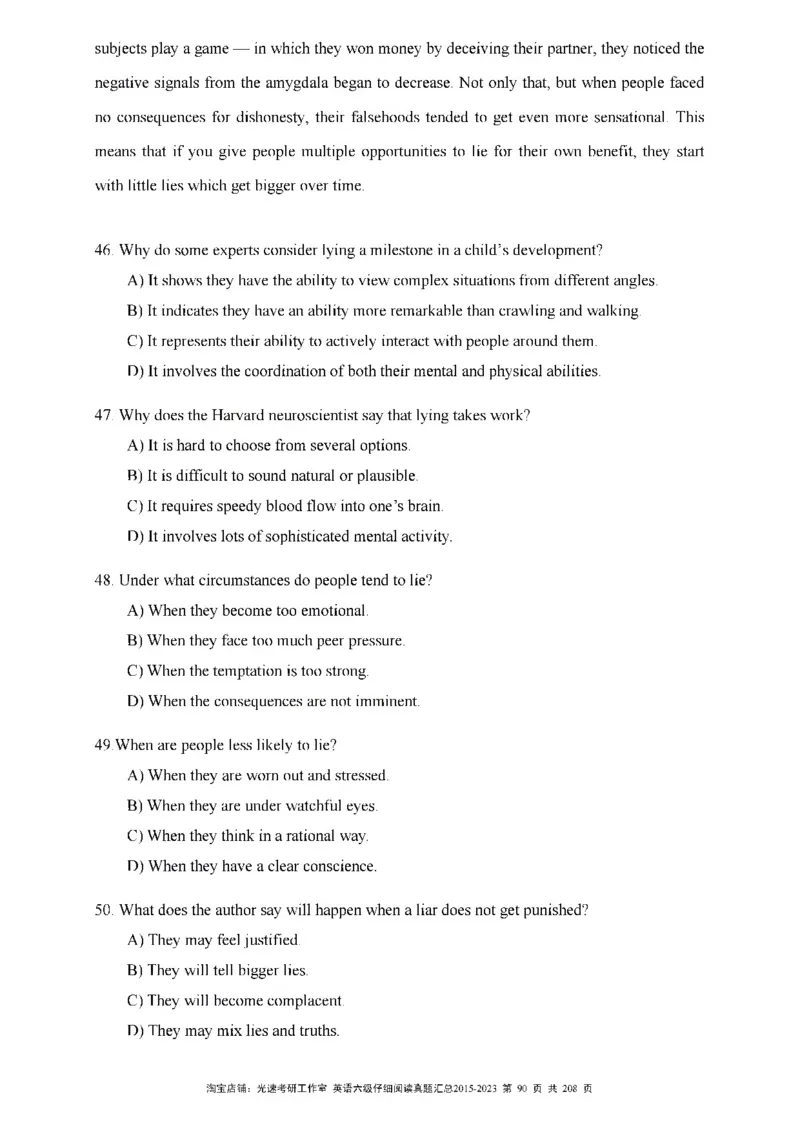 subjects play a game — in which they won money by deceiving their partner, they noticed the negative signals from the amygdala began to decrease. Not only that, but when people faced no consequences for dishonesty, their falsehoods tended to get even more sensational. This means that if you give people multiple opportunities to lie for their own benefit, they start with little lies which get bigger over time.

46. Why do some experts consider lying a milestone in a child's development?
A) It shows they have the ability to view complex situations from different angles.
B) It indicates they have an ability more remarkable than crawling and walking.
C) It represents their ability to actively interact with people around them.
D) It involves the coordination of both their mental and physical abilities.

47. Why does the Harvard neuroscientist say that lying takes work?
A) It is hard to choose from several options.
B) It is difficult to sound natural or plausible.
C) It requires speedy blood flow into one's brain.
D) It involves lots of sophisticated mental activity.

48. Under what circumstances do people tend to lie?
A) When they become too emotional.
B) When they face too much peer pressure.
C) When the temptation is too strong.
D) When the consequences are not imminent.

49.When are people less likely to lie?
A) When they are worn out and stressed.
B) When they are under watchful eyes.
C) When they think in a rational way.
D) When they have a clear conscience.

50. What does the author say will happen when a liar does not get punished?
A) They may feel justified.
B) They will tell bigger lies.
C) They will become complacent.
D) They may mix lies and truths.

淘宝店铺：光速考研工作室 英语六级仔细阅读真题汇总2015-2023 第 90 页 共 208 页